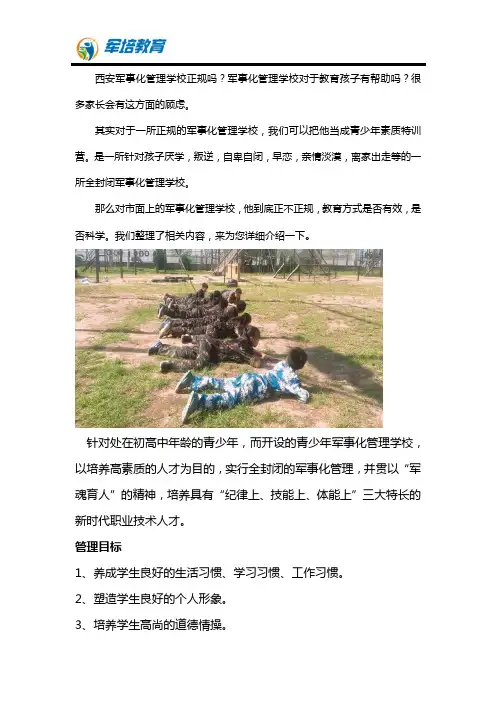 军培教育

西安军事化管理学校正规吗？军事化管理学校对于教育孩子有帮助吗？很多家长会有这方面的顾虑。

其实对于一所正规的军事化管理学校，我们可以把他当成青少年素质特训营。是一所针对孩子厌学，叛逆，自卑自闭，早恋，亲情淡漠，离家出走等的一所全封闭军事化管理学校。

那么对市面上的军事化管理学校，他到底正不正规，教育方式是否有效，是否科学。我们整理了相关内容，来为您详细介绍一下。

针对处在初高中年龄的青少年，而开设的青少年军事化管理学校，以培养高素质的人才为目的，实行全封闭的军事化管理，并贯以“军魂育人”的精神，培养具有“纪律上、技能上、体能上”三大特长的新时代职业技术人才。

管理目标

1、养成学生良好的生活习惯、学习习惯、工作习惯。

2、塑造学生良好的个人形象。

3、培养学生高尚的道德情操。